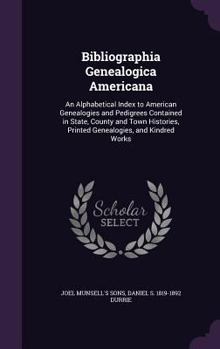 Bibliographia Genealogica Americana

An Alphabetical Index to American Genealogies and Pedigrees Contained in State, County and Town Histories, Printed Genealogies, and Kindred Works

Scholar SELECT

JOEL MUNSELL'S SONS, DANIEL S. 1819-1892 DURRIE